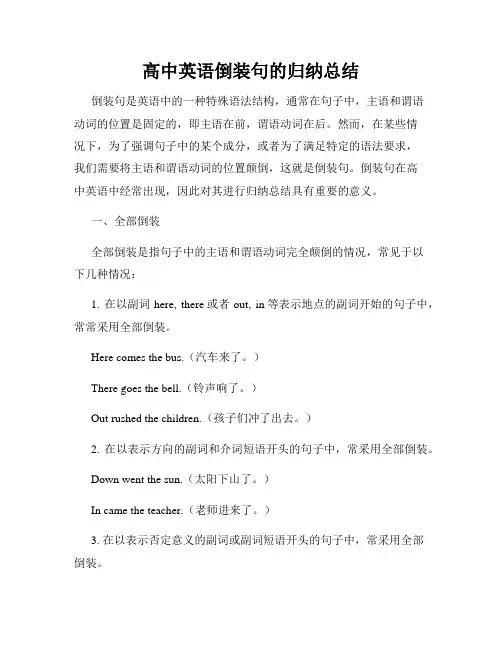 高中英语倒装句的归纳总结

倒装句是英语中的一种特殊语法结构，通常在句子中，主语和谓语动词的位置是固定的，即主语在前，谓语动词在后。然而，在某些情况下，为了强调句子中的某个成分，或者为了满足特定的语法要求，我们需要将主语和谓语动词的位置颠倒，这就是倒装句。倒装句在高中英语中经常出现，因此对其进行归纳总结具有重要的意义。

一、全部倒装

全部倒装是指句子中的主语和谓语动词完全颠倒的情况，常见于以下几种情况：

1. 在以副词 here, there 或者 out, in 等表示地点的副词开始的句子中，常常采用全部倒装。

Here comes the bus.（汽车来了。）

There goes the bell.（铃声响了。）

Out rushed the children.（孩子们冲了出去。）

2. 在以表示方向的副词和介词短语开头的句子中，常采用全部倒装。

Down went the sun.（太阳下山了。）

In came the teacher.（老师进来了。）

3. 在以表示否定意义的副词或副词短语开头的句子中，常采用全部倒装。